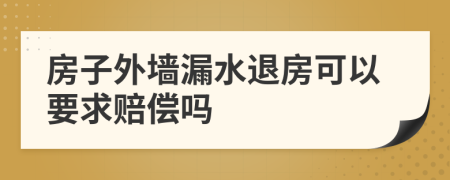 房子外墙漏水退房可以要求赔偿吗